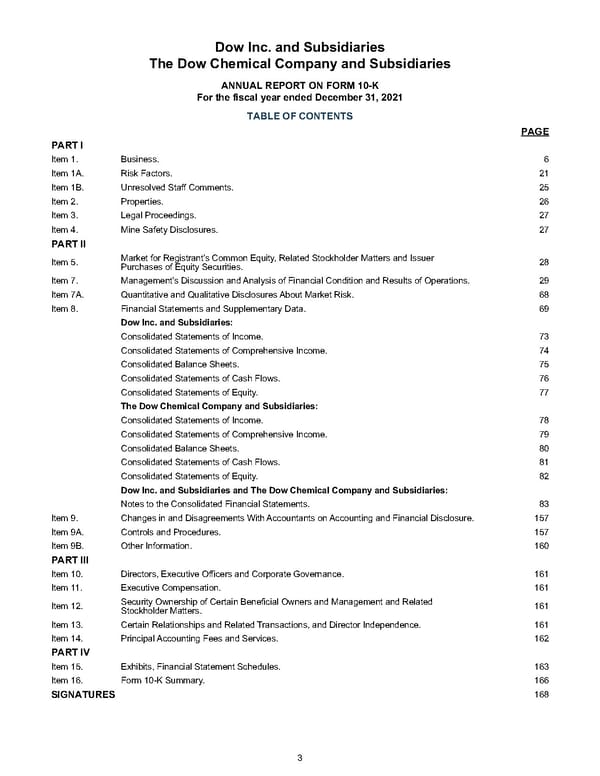 Dow Inc. and Subsidiaries
The Dow Chemical Company and Subsidiaries

ANNUAL REPORT ON FORM 10-K
For the fiscal year ended December 31, 2021

TABLE OF CONTENTS

| | | PAGE |
|---|---|---|
| PART I | | |
| Item 1. | Business. | 6 |
| Item 1A. | Risk Factors. | 21 |
| Item 1B. | Unresolved Staff Comments. | 25 |
| Item 2. | Properties. | 26 |
| Item 3. | Legal Proceedings. | 27 |
| Item 4. | Mine Safety Disclosures. | 27 |
| PART II | | |
| Item 5. | Market for Registrant's Common Equity, Related Stockholder Matters and Issuer Purchases of Equity Securities. | 28 |
| Item 7. | Management's Discussion and Analysis of Financial Condition and Results of Operations. | 29 |
| Item 7A. | Quantitative and Qualitative Disclosures About Market Risk. | 68 |
| Item 8. | Financial Statements and Supplementary Data. | 69 |
| | Dow Inc. and Subsidiaries: | |
| | Consolidated Statements of Income. | 73 |
| | Consolidated Statements of Comprehensive Income. | 74 |
| | Consolidated Balance Sheets. | 75 |
| | Consolidated Statements of Cash Flows. | 76 |
| | Consolidated Statements of Equity. | 77 |
| | The Dow Chemical Company and Subsidiaries: | |
| | Consolidated Statements of Income. | 78 |
| | Consolidated Statements of Comprehensive Income. | 79 |
| | Consolidated Balance Sheets. | 80 |
| | Consolidated Statements of Cash Flows. | 81 |
| | Consolidated Statements of Equity. | 82 |
| | Dow Inc. and Subsidiaries and The Dow Chemical Company and Subsidiaries: | |
| | Notes to the Consolidated Financial Statements. | 83 |
| Item 9. | Changes in and Disagreements With Accountants on Accounting and Financial Disclosure. | 157 |
| Item 9A. | Controls and Procedures. | 157 |
| Item 9B. | Other Information. | 160 |
| PART III | | |
| Item 10. | Directors, Executive Officers and Corporate Governance. | 161 |
| Item 11. | Executive Compensation. | 161 |
| Item 12. | Security Ownership of Certain Beneficial Owners and Management and Related Stockholder Matters. | 161 |
| Item 13. | Certain Relationships and Related Transactions, and Director Independence. | 161 |
| Item 14. | Principal Accounting Fees and Services. | 162 |
| PART IV | | |
| Item 15. | Exhibits, Financial Statement Schedules. | 163 |
| Item 16. | Form 10-K Summary. | 166 |
| SIGNATURES | | 168 |

3